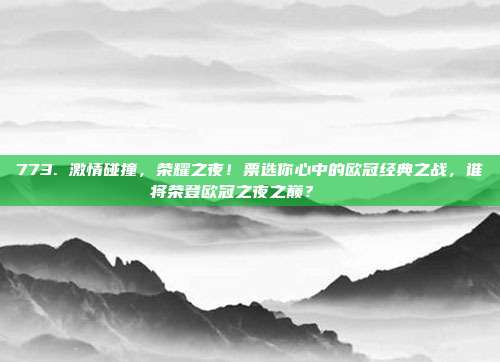 773. 激情碰撞，荣耀之夜！票选你心中的欧冠经典之战，谁将荣登欧冠之夜之巅？